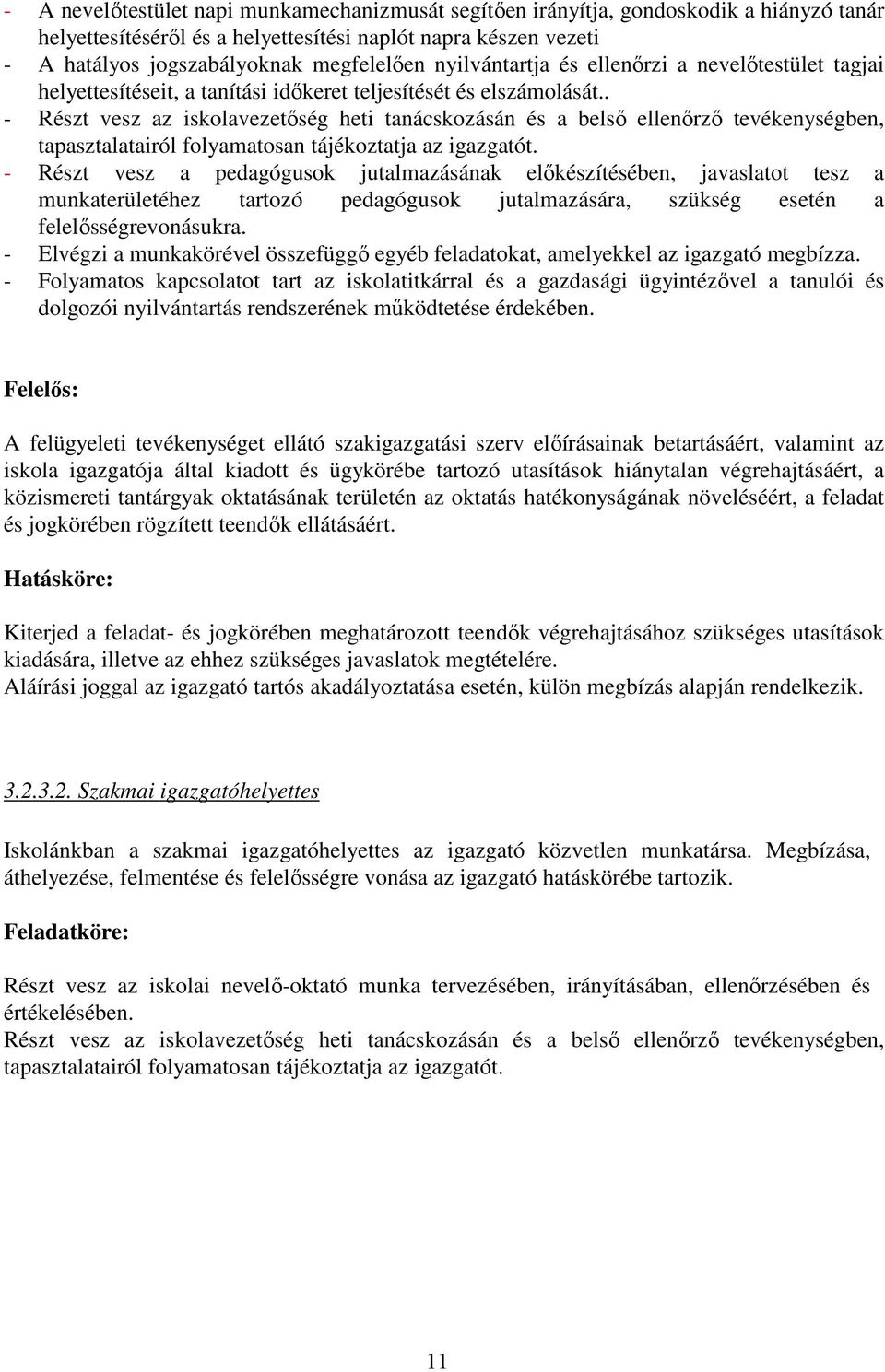 - A nevelőtestület napi munkamechanizmusát segítően irányítja, gondoskodik a hiányzó tanár helyettesítéséről és a helyettesítési naplót napra készen vezeti
- A hatályos jogszabályoknak megfelelően nyilvántartja és ellenőrzi a nevelőtestület tagjai helyettesítéseit, a tanítási időkeret teljesítését és elszámolását..
- Részt vesz az iskolavezetőség heti tanácskozásán és a belső ellenőrző tevékenységben, tapasztalatairól folyamatosan tájékoztatja az igazgatót.
- Részt vesz a pedagógusok jutalmazásának előkészítésében, javaslatot tesz a munkaterületéhez tartozó pedagógusok jutalmazására, szükség esetén a felelősségrevonásukra.
- Elvégzi a munkakörével összefüggő egyéb feladatokat, amelyekkel az igazgató megbízza.
- Folyamatos kapcsolatot tart az iskolatitkárral és a gazdasági ügyintézővel a tanulói és dolgozói nyilvántartás rendszerének működtetése érdekében.

Felelős:

A felügyeleti tevékenységet ellátó szakigazgatási szerv előírásainak betartásáért, valamint az iskola igazgatója által kiadott és ügykörébe tartozó utasítások hiánytalan végrehajtásáért, a közismereti tantárgyak oktatásának területén az oktatás hatékonyságának növeléséért, a feladat és jogkörében rögzített teendők ellátásáért.

Hatásköre:

Kiterjed a feladat- és jogkörében meghatározott teendők végrehajtásához szükséges utasítások kiadására, illetve az ehhez szükséges javaslatok megtételére.
Aláírási joggal az igazgató tartós akadályoztatása esetén, külön megbízás alapján rendelkezik.

3.2.3.2. Szakmai igazgatóhelyettes

Iskolánkban a szakmai igazgatóhelyettes az igazgató közvetlen munkatársa. Megbízása, áthelyezése, felmentése és felelősségre vonása az igazgató hatáskörébe tartozik.

Feladatköre:

Részt vesz az iskolai nevelő-oktató munka tervezésében, irányításában, ellenőrzésében és értékelésében.
Részt vesz az iskolavezetőség heti tanácskozásán és a belső ellenőrző tevékenységben, tapasztalatairól folyamatosan tájékoztatja az igazgatót.

11